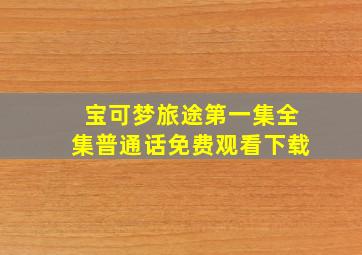 宝可梦旅途第一集全集普通话免费观看下载